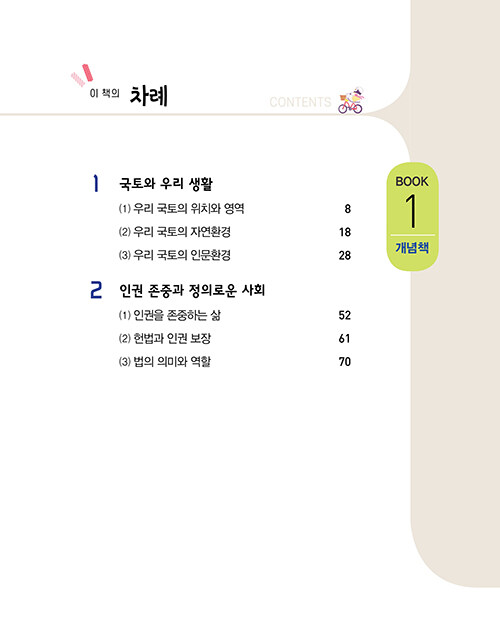 이 책의 차례

CONTENTS

BOOK
1
개념책

1 국토와 우리 생활

(1) 우리 국토의 위치와 영역 8

(2) 우리 국토의 자연환경 18

(3) 우리 국토의 인문환경 28

2 인권 존중과 정의로운 사회

(1) 인권을 존중하는 삶 52

(2) 헌법과 인권 보장 61

(3) 법의 의미와 역할 70